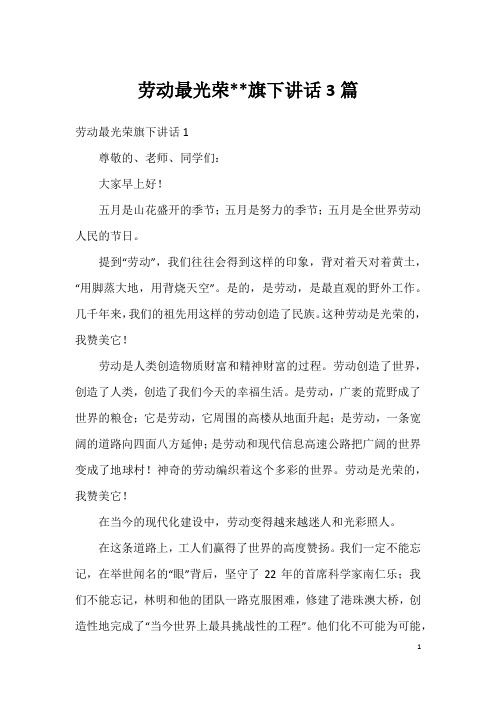 劳动最光荣**旗下讲话 3 篇

劳动最光荣旗下讲话 1

尊敬的、老师、同学们：

大家早上好！

五月是山花盛开的季节；五月是努力的季节；五月是全世界劳动人民的节日。

提到“劳动”，我们往往会得到这样的印象，背对着天对着黄土，“用脚蒸大地，用背烧天空”。是的，是劳动，是最直观的野外工作。几千年来，我们的祖先用这样的劳动创造了民族。这种劳动是光荣的，我赞美它！

劳动是人类创造物质财富和精神财富的过程。劳动创造了世界，创造了人类，创造了我们今天的幸福生活。是劳动，广袤的荒野成了世界的粮仓；它是劳动，它周围的高楼从地面升起；是劳动，一条宽阔的道路向四面八方延伸；是劳动和现代信息高速公路把广阔的世界变成了地球村！神奇的劳动编织着这个多彩的世界。劳动是光荣的，我赞美它！

在当今的现代化建设中，劳动变得越来越迷人和光彩照人。

在这条道路上，工人们赢得了世界的高度赞扬。我们一定不能忘记，在举世闻名的“眼”背后，坚守了 22 年的首席科学家南仁乐；我们不能忘记，林明和他的团队一路克服困难，修建了港珠澳大桥，创造性地完成了“当今世界上最具挑战性的工程”。他们化不可能为可能，

1